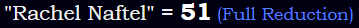 "Rachel Naftel" = 51 (Full Reduction)